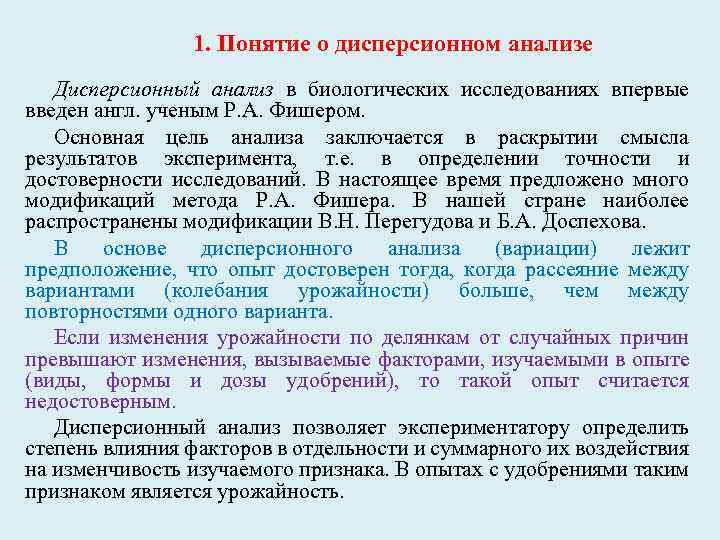 1. Понятие о дисперсионном анализе

Дисперсионный анализ в биологических исследованиях впервые введен англ. ученым Р.А. Фишером.

Основная цель анализа заключается в раскрытии смысла результатов эксперимента, т.е. в определении точности и достоверности исследований. В настоящее время предложено много модификаций метода Р.А. Фишера. В нашей стране наиболее распространены модификации В.Н. Перегудова и Б.А. Доспехова.

В основе дисперсионного анализа (вариации) лежит предположение, что опыт достоверен тогда, когда рассеяние между вариантами (колебания урожайности) больше, чем между повторностями одного варианта.

Если изменения урожайности по делянкам от случайных причин превышают изменения, вызываемые факторами, изучаемыми в опыте (виды, формы и дозы удобрений), то такой опыт считается недостоверным.

Дисперсионный анализ позволяет экспериментатору определить степень влияния факторов в отдельности и суммарного их воздействия на изменчивость изучаемого признака. В опытах с удобрениями таким признаком является урожайность.